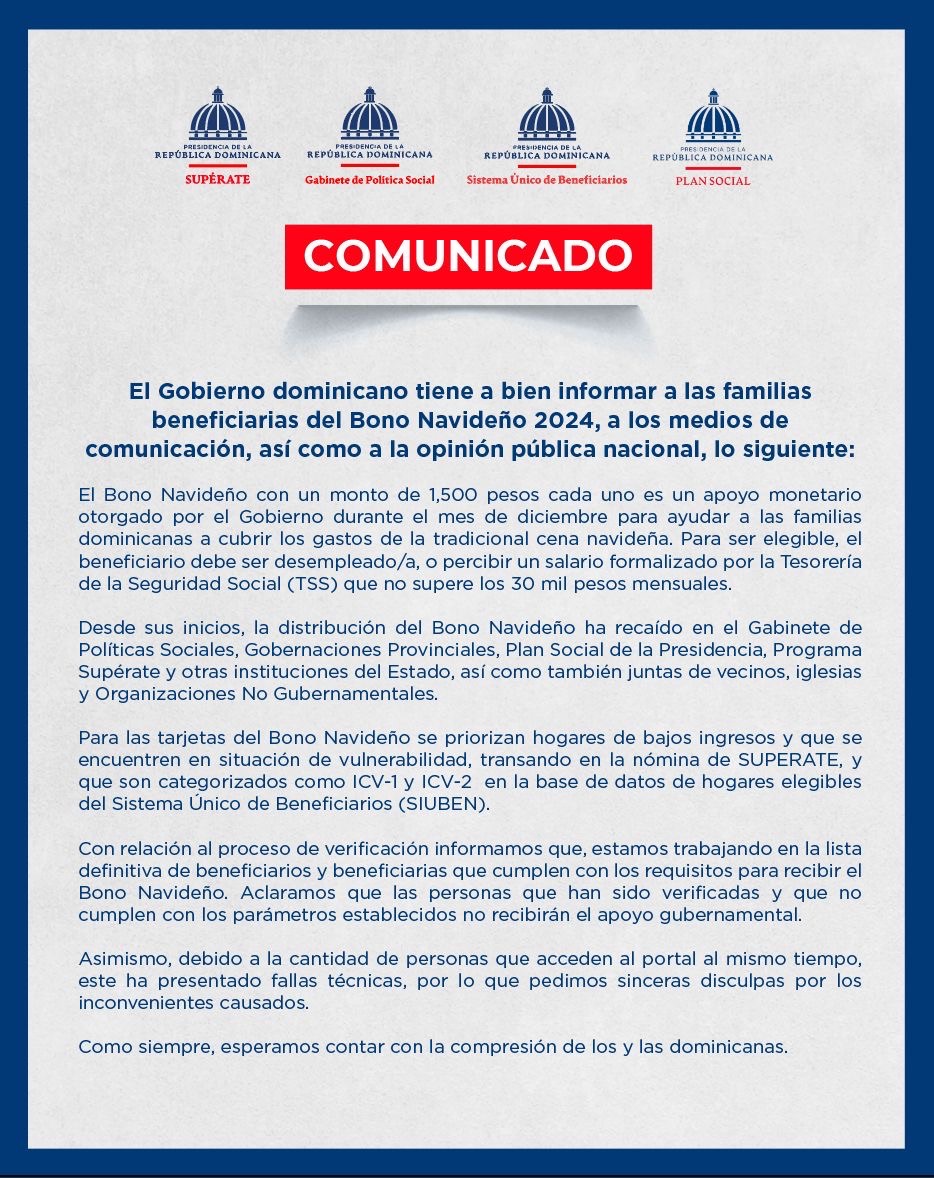 PRESIDENCIA DE LA REPÚBLICA DOMINICANA
SUPÉRATE

PRESIDENCIA DE LA REPÚBLICA DOMINICANA
Gabinete de Política Social

PRESIDENCIA DE LA REPÚBLICA DOMINICANA
Sistema Único de Beneficiarios

PRESIDENCIA DE LA REPÚBLICA DOMINICANA
PLAN SOCIAL

COMUNICADO

El Gobierno dominicano tiene a bien informar a las familias beneficiarias del Bono Navideño 2024, a los medios de comunicación, así como a la opinión pública nacional, lo siguiente:

El Bono Navideño con un monto de 1,500 pesos cada uno es un apoyo monetario otorgado por el Gobierno durante el mes de diciembre para ayudar a las familias dominicanas a cubrir los gastos de la tradicional cena navideña. Para ser elegible, el beneficiario debe ser desempleado/a, o percibir un salario formalizado por la Tesorería de la Seguridad Social (TSS) que no supere los 30 mil pesos mensuales.

Desde sus inicios, la distribución del Bono Navideño ha recaído en el Gabinete de Políticas Sociales, Gobernaciones Provinciales, Plan Social de la Presidencia, Programa Supérate y otras instituciones del Estado, así como también juntas de vecinos, iglesias y Organizaciones No Gubernamentales.

Para las tarjetas del Bono Navideño se priorizan hogares de bajos ingresos y que se encuentren en situación de vulnerabilidad, transando en la nómina de SUPERATE, y que son categorizados como ICV-1 y ICV-2 en la base de datos de hogares elegibles del Sistema Único de Beneficiarios (SIUBEN).

Con relación al proceso de verificación informamos que, estamos trabajando en la lista definitiva de beneficiarios y beneficiarias que cumplen con los requisitos para recibir el Bono Navideño. Aclaramos que las personas que han sido verificadas y que no cumplen con los parámetros establecidos no recibirán el apoyo gubernamental.

Asimismo, debido a la cantidad de personas que acceden al portal al mismo tiempo, este ha presentado fallas técnicas, por lo que pedimos sinceras disculpas por los inconvenientes causados.

Como siempre, esperamos contar con la compresión de los y las dominicanas.